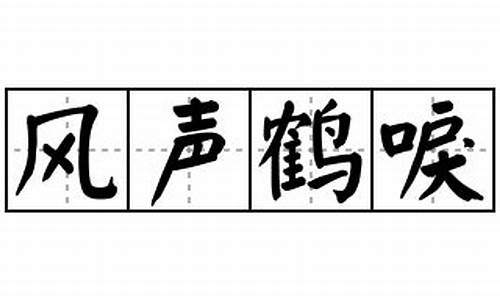 风声鹤唳